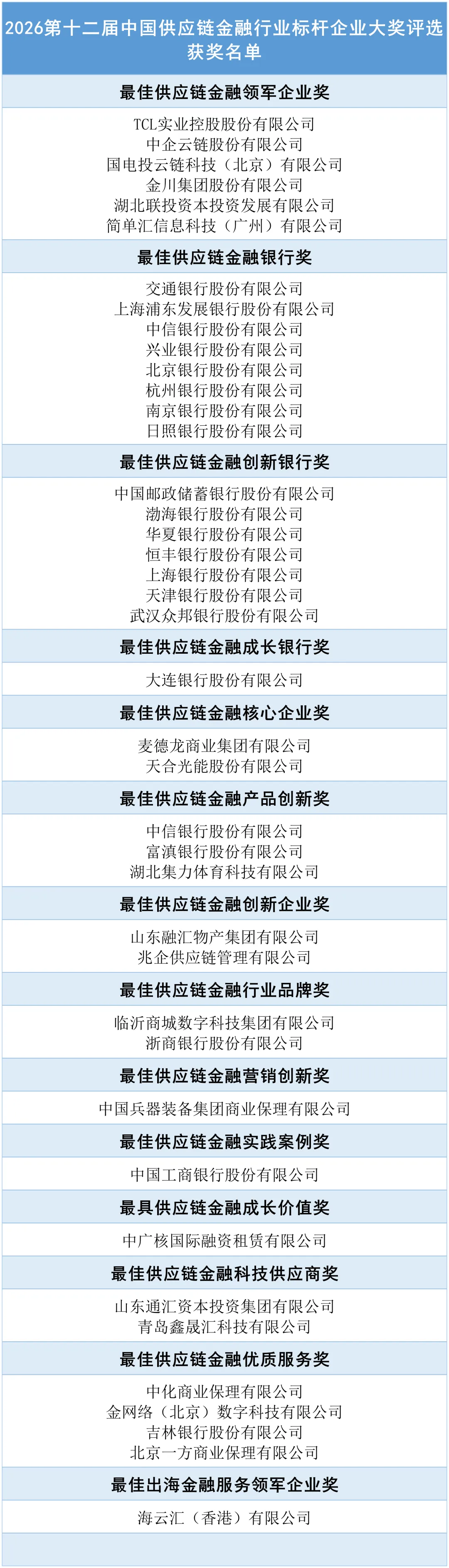 2026第十二届中国供应链金融行业标杆企业大奖评选获奖名单

最佳供应链金融领军企业奖

TCL实业控股股份有限公司
中企云链股份有限公司
国电投云链科技（北京）有限公司
金川集团股份有限公司
湖北联投资本投资发展有限公司
简单汇信息科技（广州）有限公司

最佳供应链金融银行奖

交通银行股份有限公司
上海浦东发展银行股份有限公司
中信银行股份有限公司
兴业银行股份有限公司
北京银行股份有限公司
杭州银行股份有限公司
南京银行股份有限公司
日照银行股份有限公司

最佳供应链金融创新银行奖

中国邮政储蓄银行股份有限公司
渤海银行股份有限公司
华夏银行股份有限公司
恒丰银行股份有限公司
上海银行股份有限公司
天津银行股份有限公司
武汉众邦银行股份有限公司

最佳供应链金融成长银行奖

大连银行股份有限公司

最佳供应链金融核心企业奖

麦德龙商业集团有限公司
天合光能股份有限公司

最佳供应链金融产品创新奖

中信银行股份有限公司
富滇银行股份有限公司
湖北集力体育科技有限公司

最佳供应链金融创新企业奖

山东融汇物产集团有限公司
兆企供应链管理有限公司

最佳供应链金融行业品牌奖

临沂商城数字科技集团有限公司
浙商银行股份有限公司

最佳供应链金融营销创新奖

中国兵器装备集团商业保理有限公司

最佳供应链金融实践案例奖

中国工商银行股份有限公司

最具供应链金融成长价值奖

中广核国际融资租赁有限公司

最佳供应链金融科技供应商奖

山东通汇资本投资集团有限公司
青岛鑫晟汇科技有限公司

最佳供应链金融优质服务奖

中化商业保理有限公司
金网络（北京）数字科技有限公司
吉林银行股份有限公司
北京一方商业保理有限公司

最佳出海金融服务领军企业奖

海云汇（香港）有限公司